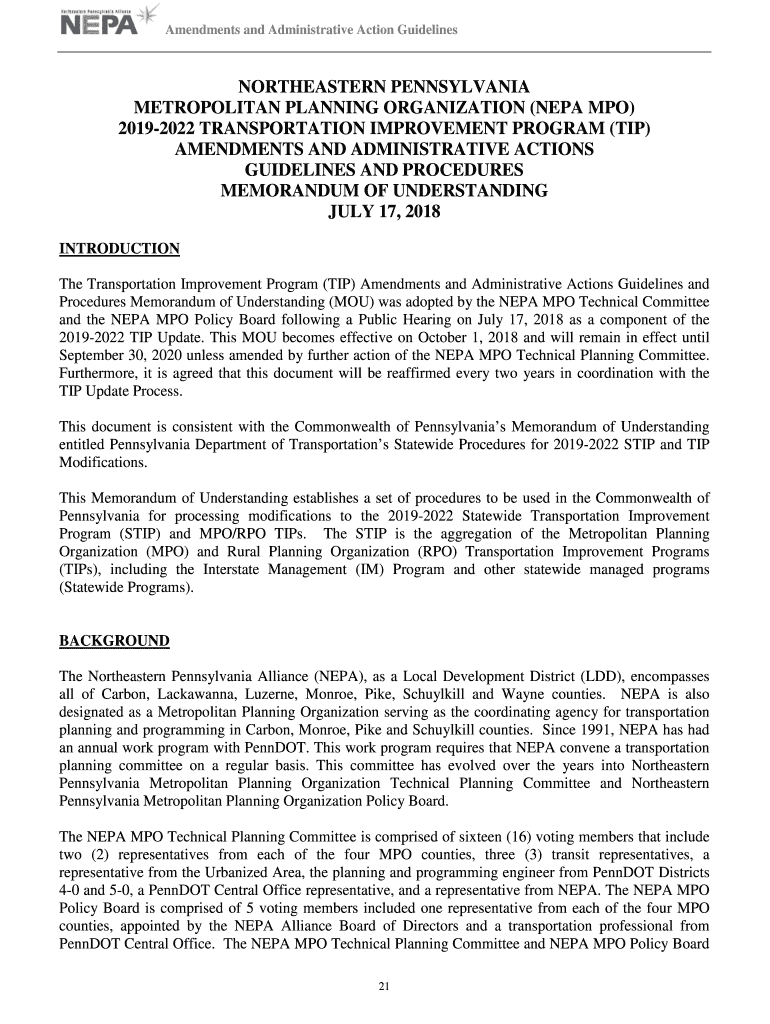 Northeastern Pennsylvania Alliance
NEPA Amendments and Administrative Action Guidelines

NORTHEASTERN PENNSYLVANIA
METROPOLITAN PLANNING ORGANIZATION (NEPA MPO)
2019-2022 TRANSPORTATION IMPROVEMENT PROGRAM (TIP)
AMENDMENTS AND ADMINISTRATIVE ACTIONS
GUIDELINES AND PROCEDURES
MEMORANDUM OF UNDERSTANDING
JULY 17, 2018

INTRODUCTION

The Transportation Improvement Program (TIP) Amendments and Administrative Actions Guidelines and Procedures Memorandum of Understanding (MOU) was adopted by the NEPA MPO Technical Committee and the NEPA MPO Policy Board following a Public Hearing on July 17, 2018 as a component of the 2019-2022 TIP Update. This MOU becomes effective on October 1, 2018 and will remain in effect until September 30, 2020 unless amended by further action of the NEPA MPO Technical Planning Committee. Furthermore, it is agreed that this document will be reaffirmed every two years in coordination with the TIP Update Process.

This document is consistent with the Commonwealth of Pennsylvania's Memorandum of Understanding entitled Pennsylvania Department of Transportation's Statewide Procedures for 2019-2022 STIP and TIP Modifications.

This Memorandum of Understanding establishes a set of procedures to be used in the Commonwealth of Pennsylvania for processing modifications to the 2019-2022 Statewide Transportation Improvement Program (STIP) and MPO/RPO TIPs. The STIP is the aggregation of the Metropolitan Planning Organization (MPO) and Rural Planning Organization (RPO) Transportation Improvement Programs (TIPs), including the Interstate Management (IM) Program and other statewide managed programs (Statewide Programs).

BACKGROUND

The Northeastern Pennsylvania Alliance (NEPA), as a Local Development District (LDD), encompasses all of Carbon, Lackawanna, Luzerne, Monroe, Pike, Schuylkill and Wayne counties. NEPA is also designated as a Metropolitan Planning Organization serving as the coordinating agency for transportation planning and programming in Carbon, Monroe, Pike and Schuylkill counties. Since 1991, NEPA has had an annual work program with PennDOT. This work program requires that NEPA convene a transportation planning committee on a regular basis. This committee has evolved over the years into Northeastern Pennsylvania Metropolitan Planning Organization Technical Planning Committee and Northeastern Pennsylvania Metropolitan Planning Organization Policy Board.

The NEPA MPO Technical Planning Committee is comprised of sixteen (16) voting members that include two (2) representatives from each of the four MPO counties, three (3) transit representatives, a representative from the Urbanized Area, the planning and programming engineer from PennDOT Districts 4-0 and 5-0, a PennDOT Central Office representative, and a representative from NEPA. The NEPA MPO Policy Board is comprised of 5 voting members included one representative from each of the four MPO counties, appointed by the NEPA Alliance Board of Directors and a transportation professional from PennDOT Central Office. The NEPA MPO Technical Planning Committee and NEPA MPO Policy Board

21